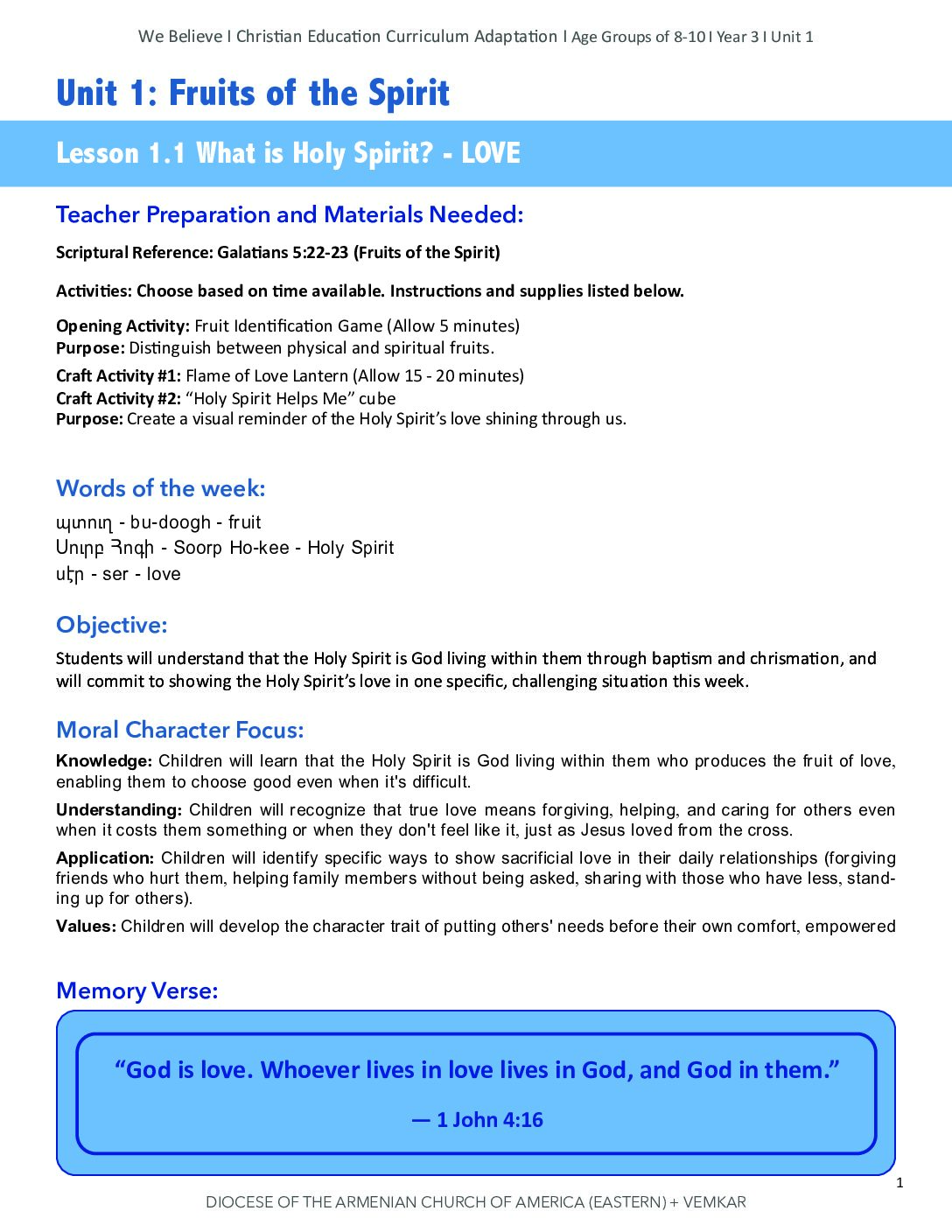 We Believe I Christian Education Curriculum Adaptation I Age Groups of 8-10 I Year 3 I Unit 1

Unit 1: Fruits of the Spirit

Lesson 1.1 What is Holy Spirit? - LOVE

Teacher Preparation and Materials Needed:

Scriptural Reference: Galatians 5:22-23 (Fruits of the Spirit)

Activities: Choose based on time available. Instructions and supplies listed below.

Opening Activity: Fruit Identification Game (Allow 5 minutes)
Purpose: Distinguish between physical and spiritual fruits.

Craft Activity #1: Flame of Love Lantern (Allow 15 - 20 minutes)
Craft Activity #2: “Holy Spirit Helps Me” cube
Purpose: Create a visual reminder of the Holy Spirit’s love shining through us.

Words of the week:

պտուղ - bu-doogh - fruit
Սուրբ Հոգի - Soorp Ho-kee - Holy Spirit
սէր - ser - love

Objective:

Students will understand that the Holy Spirit is God living within them through baptism and chrismation, and will commit to showing the Holy Spirit’s love in one specific, challenging situation this week.

Moral Character Focus:

Knowledge: Children will learn that the Holy Spirit is God living within them who produces the fruit of love, enabling them to choose good even when it's difficult.

Understanding: Children will recognize that true love means forgiving, helping, and caring for others even when it costs them something or when they don't feel like it, just as Jesus loved from the cross.

Application: Children will identify specific ways to show sacrificial love in their daily relationships (forgiving friends who hurt them, helping family members without being asked, sharing with those who have less, standing up for others).

Values: Children will develop the character trait of putting others' needs before their own comfort, empowered

Memory Verse:

“God is love. Whoever lives in love lives in God, and God in them.”

— 1 John 4:16

1

DIOCESE OF THE ARMENIAN CHURCH OF AMERICA (EASTERN) + VEMKAR